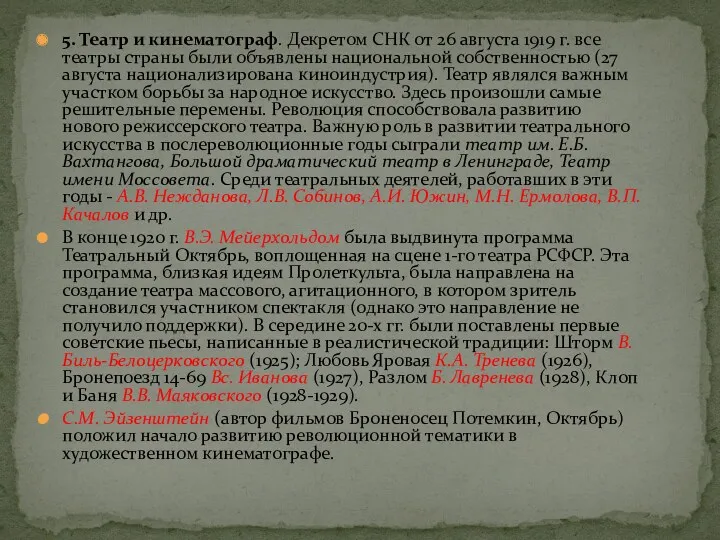 5. Театр и кинематограф. Декретом СНК от 26 августа 1919 г. все театры страны были объявлены национальной собственностью (27 августа национализирована киноиндустрия). Театр являлся важным участком борьбы за народное искусство. Здесь произошли самые решительные перемены. Революция способствовала развитию нового режиссерского театра. Важную роль в развитии театрального искусства в послереволюционные годы сыграли театр им. Е.Б. Вахтангова, Большой драматический театр в Ленинграде, Театр имени Моссовета. Среди театральных деятелей, работавших в эти годы - А.В. Нежданова, Л.В. Собинов, А.И. Южин, М.Н. Ермолова, В.П. Качалов и др.

В конце 1920 г. В.Э. Мейерхольдом была выдвинута программа Театральный Октябрь, воплощенная на сцене 1-го театра РСФСР. Эта программа, близкая идеям Пролеткульта, была направлена на создание театра массового, агитационного, в котором зритель становился участником спектакля (однако это направление не получило поддержки). В середине 20-х гг. были поставлены первые советские пьесы, написанные в реалистической традиции: Шторм В. Биль-Белоцерковского (1925); Любовь Яровая К.А. Тренева (1926), Бронепоезд 14-69 Вс. Иванова (1927), Разлом Б. Лавренева (1928), Клоп и Баня В.В. Маяковского (1928-1929).

С.М. Эйзенштейн (автор фильмов Броненосец Потемкин, Октябрь) положил начало развитию революционной тематики в художественном кинематографе.